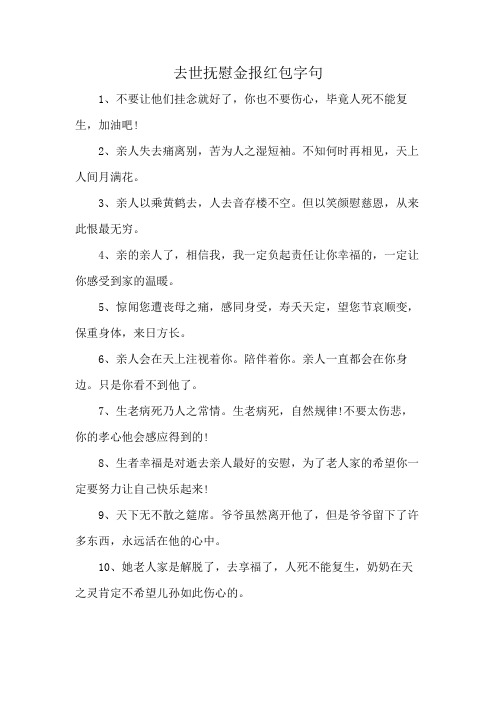 去世抚慰金报红包字句

1、不要让他们挂念就好了，你也不要伤心，毕竟人死不能复生，加油吧！

2、亲人失去痛离别，苦为人之湿短袖。不知何时再相见，天上人间月满花。

3、亲人以乘黄鹤去，人去音存楼不空。但以笑颜慰慈恩，从来此恨最无穷。

4、亲的亲人了，相信我，我一定负起责任让你幸福的，一定让你感受到家的温暖。

5、惊闻您遭丧母之痛，感同身受，寿夭天定，望您节哀顺变，保重身体，来日方长。

6、亲人会在天上注视着你。陪伴着你。亲人一直都会在你身边。只是你看不到他了。

7、生老病死乃人之常情。生老病死，自然规律!不要太伤悲，你的孝心他会感应得到的!

8、生者幸福是对逝去亲人最好的安慰，为了老人家的希望你一定要努力让自己快乐起来!

9、天下无不散之筵席。爷爷虽然离开他了，但是爷爷留下了许多东西，永远活在他的心中。

10、她老人家是解脱了，去享福了，人死不能复生，奶奶在天之灵肯定不希望儿孙如此伤心的。